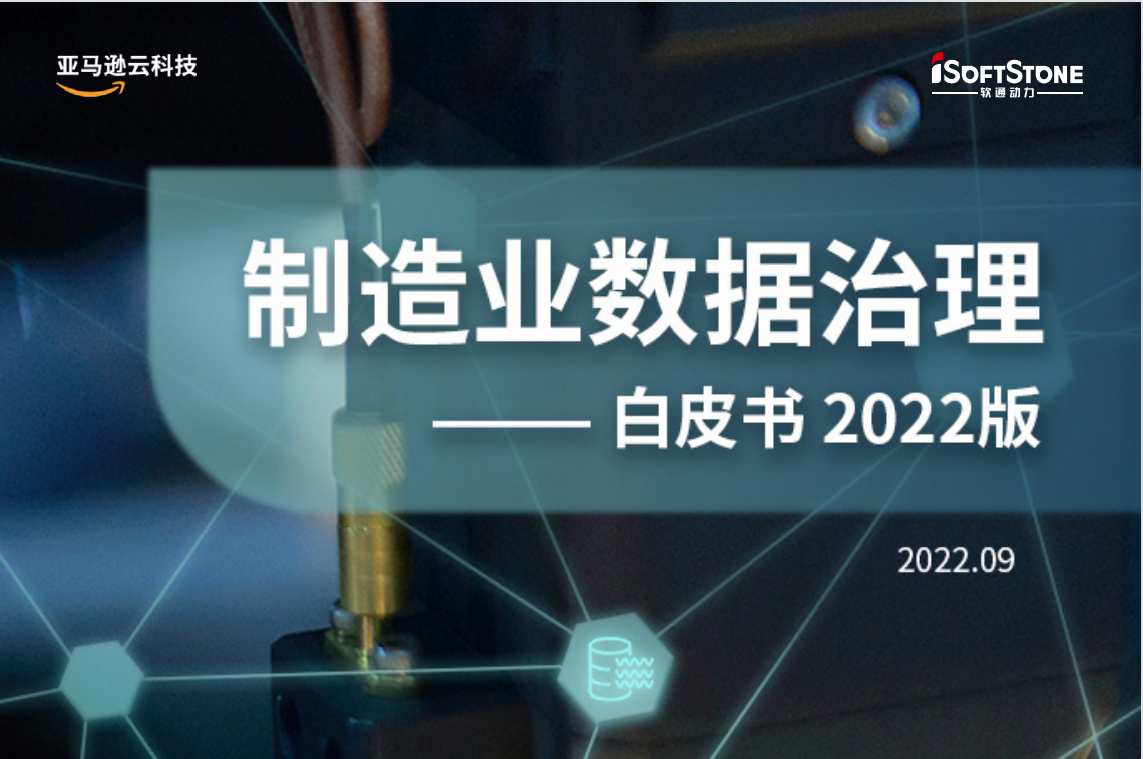 亚马逊云科技

iSOFTSTONE
软通动力

制造业数据治理

—— 白皮书 2022版

2022.09